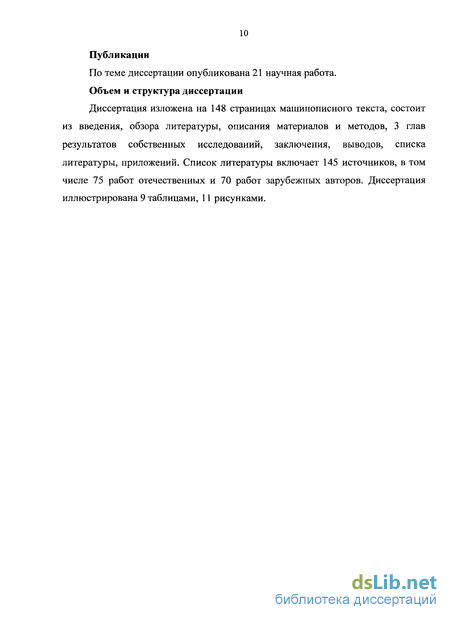 10

Публикации

По теме диссертации опубликована 21 научная работа.

Объем и структура диссертации

Диссертация изложена на 148 страницах машинописного текста, состоит из введения, обзора литературы, описания материалов и методов, 3 глав результатов собственных исследований, заключения, выводов, списка литературы, приложений. Список литературы включает 145 источников, в том числе 75 работ отечественных и 70 работ зарубежных авторов. Диссертация иллюстрирована 9 таблицами, 11 рисунками.

dsLib.net
библиотека диссертаций